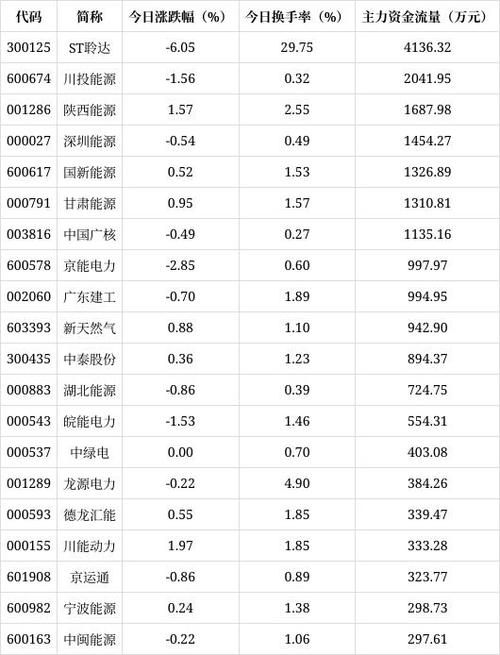 | 代码 | 简称 | 今日涨跌幅（%） | 今日换手率（%） | 主力资金流量（万元） |
|---|---|---|---|---|
| 300125 | ST聆达 | -6.05 | 29.75 | 4136.32 |
| 600674 | 川投能源 | -1.56 | 0.32 | 2041.95 |
| 001286 | 陕西能源 | 1.57 | 2.55 | 1687.98 |
| 000027 | 深圳能源 | -0.54 | 0.49 | 1454.27 |
| 600617 | 国新能源 | 0.52 | 1.53 | 1326.89 |
| 000791 | 甘肃能源 | 0.95 | 1.57 | 1310.81 |
| 003816 | 中国广核 | -0.49 | 0.27 | 1135.16 |
| 600578 | 京能电力 | -2.85 | 0.60 | 997.97 |
| 002060 | 广东建工 | -0.70 | 1.89 | 994.95 |
| 603393 | 新天然气 | 0.88 | 1.10 | 942.90 |
| 300435 | 中泰股份 | 0.36 | 1.23 | 894.37 |
| 000883 | 湖北能源 | -0.86 | 0.39 | 724.75 |
| 000543 | 皖能电力 | -1.53 | 1.46 | 554.31 |
| 000537 | 中绿电 | 0.00 | 0.70 | 403.08 |
| 001289 | 龙源电力 | -0.22 | 4.90 | 384.26 |
| 000593 | 德龙汇能 | 0.55 | 1.85 | 339.47 |
| 000155 | 川能动力 | 1.97 | 1.85 | 333.28 |
| 601908 | 京运通 | -0.86 | 0.89 | 323.77 |
| 600982 | 宁波能源 | 0.24 | 1.38 | 298.73 |
| 600163 | 中闽能源 | -0.22 | 1.06 | 297.61 |